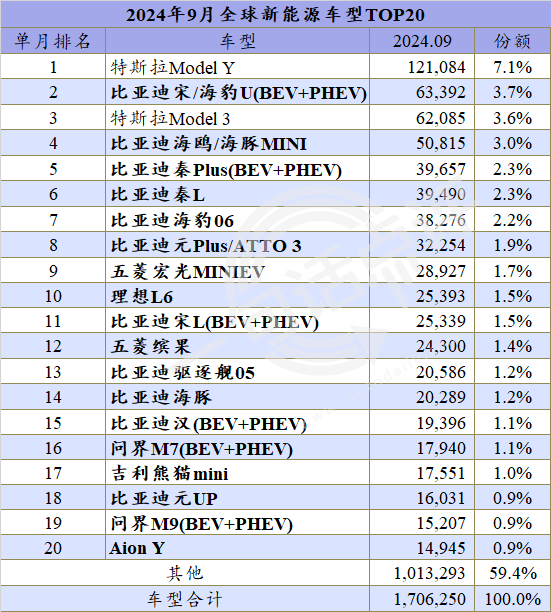 2024年9月全球新能源车型TOP20

| 单月排名 | 车型 | 2024.09 | 份额 |
|---|---|---|---|
| 1 | 特斯拉Model Y | 121,084 | 7.1% |
| 2 | 比亚迪宋/海豹U(BEV+PHEV) | 63,392 | 3.7% |
| 3 | 特斯拉Model 3 | 62,085 | 3.6% |
| 4 | 比亚迪海鸥/海豚MINI | 50,815 | 3.0% |
| 5 | 比亚迪秦Plus(BEV+PHEV) | 39,657 | 2.3% |
| 6 | 比亚迪秦L | 39,490 | 2.3% |
| 7 | 比亚迪海豹06 | 38,276 | 2.2% |
| 8 | 比亚迪元Plus/ATTO 3 | 32,254 | 1.9% |
| 9 | 五菱宏光MINIEV | 28,927 | 1.7% |
| 10 | 理想L6 | 25,393 | 1.5% |
| 11 | 比亚迪宋L(BEV+PHEV) | 25,339 | 1.5% |
| 12 | 五菱缤果 | 24,300 | 1.4% |
| 13 | 比亚迪驱逐舰05 | 20,586 | 1.2% |
| 14 | 比亚迪海豚 | 20,289 | 1.2% |
| 15 | 比亚迪汉(BEV+PHEV) | 19,396 | 1.1% |
| 16 | 问界M7(BEV+PHEV) | 17,940 | 1.1% |
| 17 | 吉利熊猫mini | 17,551 | 1.0% |
| 18 | 比亚迪元UP | 16,031 | 0.9% |
| 19 | 问界M9(BEV+PHEV) | 15,207 | 0.9% |
| 20 | Aion Y | 14,945 | 0.9% |
| 其他 | | 1,013,293 | 59.4% |
| 车型合计 | | 1,706,250 | 100.0% |